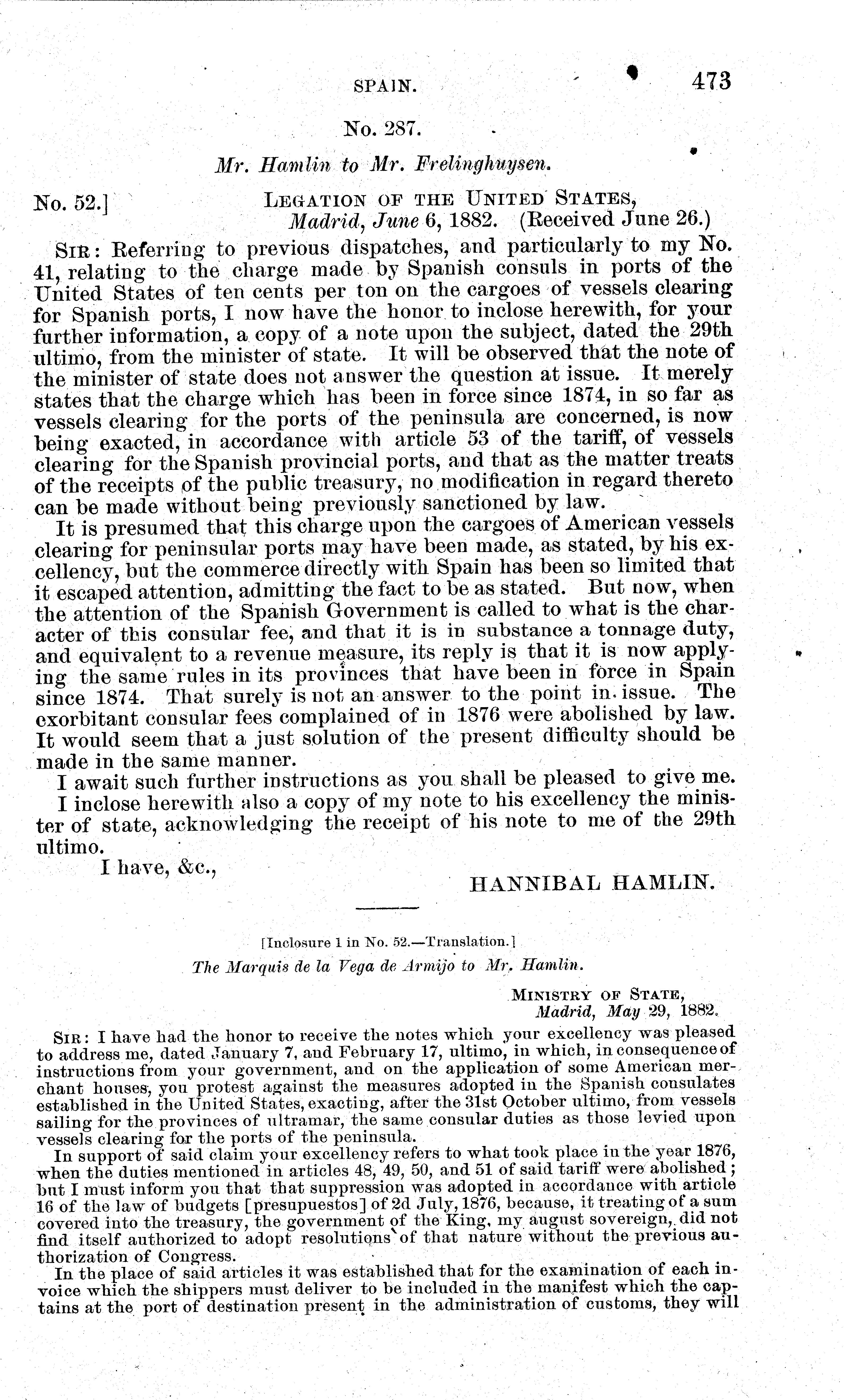 SPAIN. 473

No. 287.

Mr. Hamlin to Mr. Frelinghuysen.

No. 52.] LEGATION OF THE UNITED STATES, Madrid, June 6, 1882. (Received June 26.)

SIR: Referring to previous dispatches, and particularly to my No. 41, relating to the charge made by Spanish consuls in ports of the United States of ten cents per ton on the cargoes of vessels clearing for Spanish ports, I now have the honor to inclose herewith, for your further information, a copy of a note upon the subject, dated the 29th ultimo, from the minister of state. It will be observed that the note of the minister of state does not answer the question at issue. It merely states that the charge which has been in force since 1874, in so far as vessels clearing for the ports of the peninsula are concerned, is now being exacted, in accordance with article 53 of the tariff, of vessels clearing for the Spanish provincial ports, and that as the matter treats of the receipts of the public treasury, no modification in regard thereto can be made without being previously sanctioned by law.

It is presumed that this charge upon the cargoes of American vessels clearing for peninsular ports may have been made, as stated, by his excellency, but the commerce directly with Spain has been so limited that it escaped attention, admitting the fact to be as stated. But now, when the attention of the Spanish Government is called to what is the character of this consular fee, and that it is in substance a tonnage duty, and equivalent to a revenue measure, its reply is that it is now applying the same rules in its provinces that have been in force in Spain since 1874. That surely is not an answer to the point in issue. The exorbitant consular fees complained of in 1876 were abolished by law. It would seem that a just solution of the present difficulty should be made in the same manner.

I await such further instructions as you shall be pleased to give me.

I inclose herewith also a copy of my note to his excellency the minister of state, acknowledging the receipt of his note to me of the 29th ultimo.

I have, &c.,

HANNIBAL HAMLIN.

[Inclosure 1 in No. 52.—Translation.]

The Marquis de la Vega de Armijo to Mr. Hamlin.

MINISTRY OF STATE, Madrid, May 29, 1882.

SIR: I have had the honor to receive the notes which your excellency was pleased to address me, dated January 7, and February 17, ultimo, in which, in consequence of instructions from your government, and on the application of some American merchant houses, you protest against the measures adopted in the Spanish consulates established in the United States, exacting, after the 31st October ultimo, from vessels sailing for the provinces of ultramar, the same consular duties as those levied upon vessels clearing for the ports of the peninsula.

In support of said claim your excellency refers to what took place in the year 1876, when the duties mentioned in articles 48, 49, 50, and 51 of said tariff were abolished; but I must inform you that that suppression was adopted in accordance with article 16 of the law of budgets [presupuestos] of 2d July, 1876, because, it treating of a sum covered into the treasury, the government of the King, my august sovereign, did not find itself authorized to adopt resolutions of that nature without the previous authorization of Congress.

In the place of said articles it was established that for the examination of each invoice which the shippers must deliver to be included in the manifest which the captains at the port of destination present in the administration of customs, they will